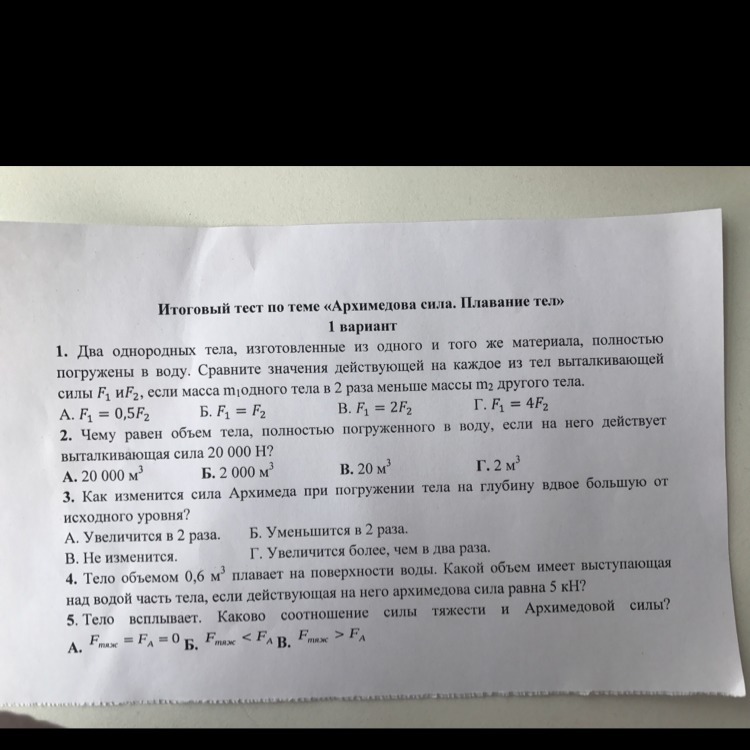 Итоговый тест по теме «Архимедова сила. Плавание тел»
1 вариант

1. Два однородных тела, изготовленные из одного и того же материала, полностью погружены в воду. Сравните значения действующей на каждое из тел выталкивающей силы $F_1$ и$F_2$, если масса $m_1$одного тела в 2 раза меньше массы $m_2$ другого тела.
А. $F_1 = 0{,}5F_2$ Б. $F_1 = F_2$ В. $F_1 = 2F_2$ Г. $F_1 = 4F_2$

2. Чему равен объем тела, полностью погруженного в воду, если на него действует выталкивающая сила 20 000 Н?
А. 20 000 $м^3$ Б. 2 000 $м^3$ В. 20 $м^3$ Г. 2 $м^3$

3. Как изменится сила Архимеда при погружении тела на глубину вдвое большую от исходного уровня?
А. Увеличится в 2 раза. Б. Уменьшится в 2 раза.
В. Не изменится. Г. Увеличится более, чем в два раза.

4. Тело объемом 0,6 $м^3$ плавает на поверхности воды. Какой объем имеет выступающая над водой часть тела, если действующая на него архимедова сила равна 5 кН?

5. Тело всплывает. Каково соотношение силы тяжести и Архимедовой силы?
А. $F_{тяж} = F_A = 0$ Б. $F_{тяж} < F_A$ В. $F_{тяж} > F_A$